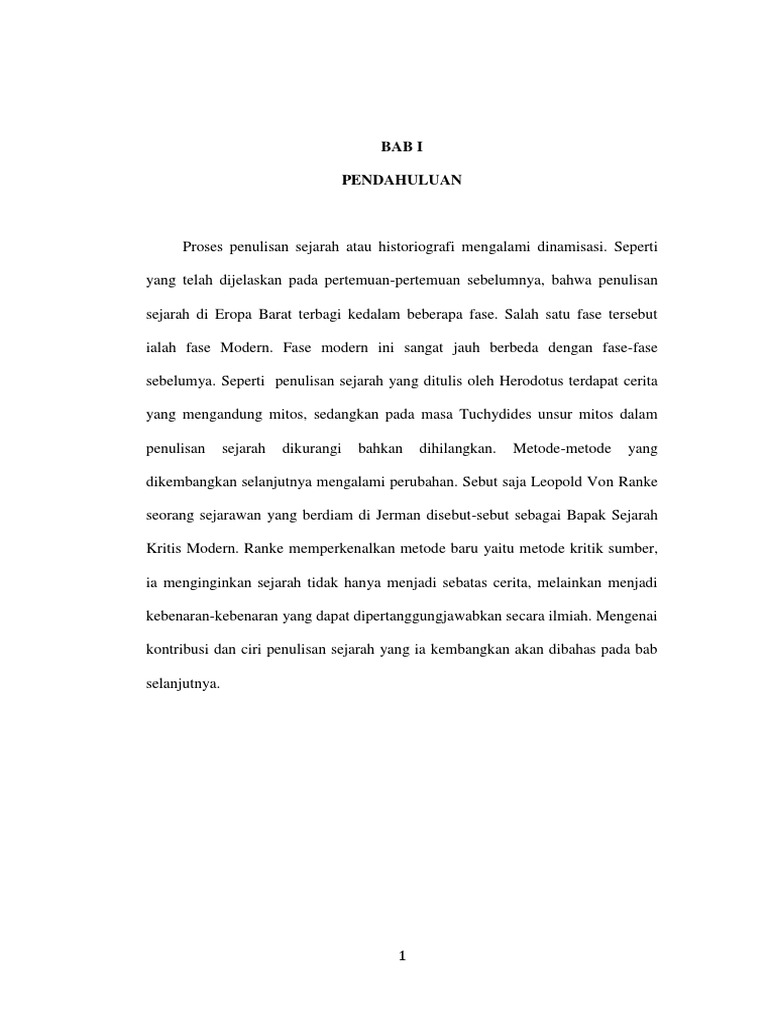 BAB I

PENDAHULUAN

Proses penulisan sejarah atau historiografi mengalami dinamisasi. Seperti yang telah dijelaskan pada pertemuan-pertemuan sebelumnya, bahwa penulisan sejarah di Eropa Barat terbagi kedalam beberapa fase. Salah satu fase tersebut ialah fase Modern. Fase modern ini sangat jauh berbeda dengan fase-fase sebelumya. Seperti penulisan sejarah yang ditulis oleh Herodotus terdapat cerita yang mengandung mitos, sedangkan pada masa Tuchydides unsur mitos dalam penulisan sejarah dikurangi bahkan dihilangkan. Metode-metode yang dikembangkan selanjutnya mengalami perubahan. Sebut saja Leopold Von Ranke seorang sejarawan yang berdiam di Jerman disebut-sebut sebagai Bapak Sejarah Kritis Modern. Ranke memperkenalkan metode baru yaitu metode kritik sumber, ia menginginkan sejarah tidak hanya menjadi sebatas cerita, melainkan menjadi kebenaran-kebenaran yang dapat dipertanggungjawabkan secara ilmiah. Mengenai kontribusi dan ciri penulisan sejarah yang ia kembangkan akan dibahas pada bab selanjutnya.

1